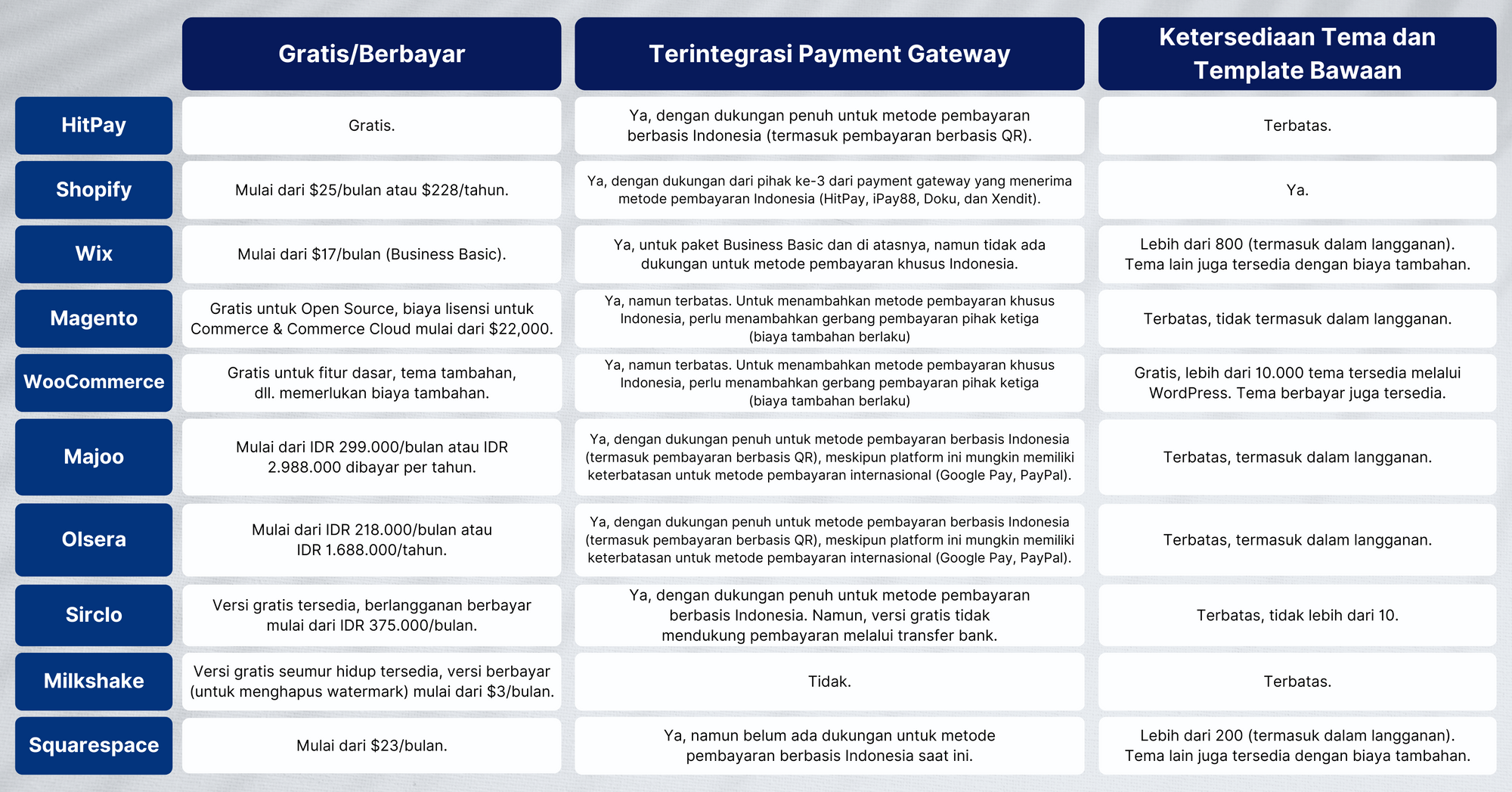 | | Gratis/Berbayar | Terintegrasi Payment Gateway | Ketersediaan Tema dan Template Bawaan |
|---|---|---|---|
| HitPay | Gratis. | Ya, dengan dukungan penuh untuk metode pembayaran berbasis Indonesia (termasuk pembayaran berbasis QR). | Terbatas. |
| Shopify | Mulai dari \$25/bulan atau \$228/tahun. | Ya, dengan dukungan dari pihak ke-3 dari payment gateway yang menerima metode pembayaran Indonesia (HitPay, iPay88, Doku, dan Xendit). | Ya. |
| Wix | Mulai dari \$17/bulan (Business Basic). | Ya, untuk paket Business Basic dan di atasnya, namun tidak ada dukungan untuk metode pembayaran khusus Indonesia. | Lebih dari 800 (termasuk dalam langganan). Tema lain juga tersedia dengan biaya tambahan. |
| Magento | Gratis untuk Open Source, biaya lisensi untuk Commerce & Commerce Cloud mulai dari \$22,000. | Ya, namun terbatas. Untuk menambahkan metode pembayaran khusus Indonesia, perlu menambahkan gerbang pembayaran pihak ketiga (biaya tambahan berlaku) | Terbatas, tidak termasuk dalam langganan. |
| WooCommerce | Gratis untuk fitur dasar, tema tambahan, dll. memerlukan biaya tambahan. | Ya, namun terbatas. Untuk menambahkan metode pembayaran khusus Indonesia, perlu menambahkan gerbang pembayaran pihak ketiga (biaya tambahan berlaku) | Gratis, lebih dari 10.000 tema tersedia melalui WordPress. Tema berbayar juga tersedia. |
| Majoo | Mulai dari IDR 299.000/bulan atau IDR 2.988.000 dibayar per tahun. | Ya, dengan dukungan penuh untuk metode pembayaran berbasis Indonesia (termasuk pembayaran berbasis QR), meskipun platform ini mungkin memiliki keterbatasan untuk metode pembayaran internasional (Google Pay, PayPal). | Terbatas, termasuk dalam langganan. |
| Olsera | Mulai dari IDR 218.000/bulan atau IDR 1.688.000/tahun. | Ya, dengan dukungan penuh untuk metode pembayaran berbasis Indonesia (termasuk pembayaran berbasis QR), meskipun platform ini mungkin memiliki keterbatasan untuk metode pembayaran internasional (Google Pay, PayPal). | Terbatas, termasuk dalam langganan. |
| Sirclo | Versi gratis tersedia, berlangganan berbayar mulai dari IDR 375.000/bulan. | Ya, dengan dukungan penuh untuk metode pembayaran berbasis Indonesia. Namun, versi gratis tidak mendukung pembayaran melalui transfer bank. | Terbatas, tidak lebih dari 10. |
| Milkshake | Versi gratis seumur hidup tersedia, versi berbayar (untuk menghapus watermark) mulai dari \$3/bulan. | Tidak. | Terbatas. |
| Squarespace | Mulai dari \$23/bulan. | Ya, namun belum ada dukungan untuk metode pembayaran berbasis Indonesia saat ini. | Lebih dari 200 (termasuk dalam langganan). Tema lain juga tersedia dengan biaya tambahan. |